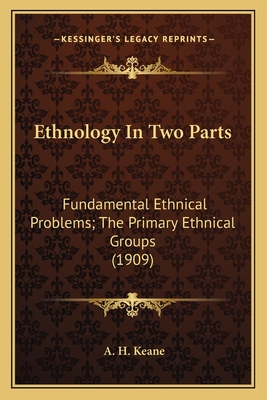 —KESSINGER'S LEGACY REPRINTS—

Ethnology In Two Parts

Fundamental Ethnical Problems; The Primary Ethnical Groups (1909)

A. H. Keane